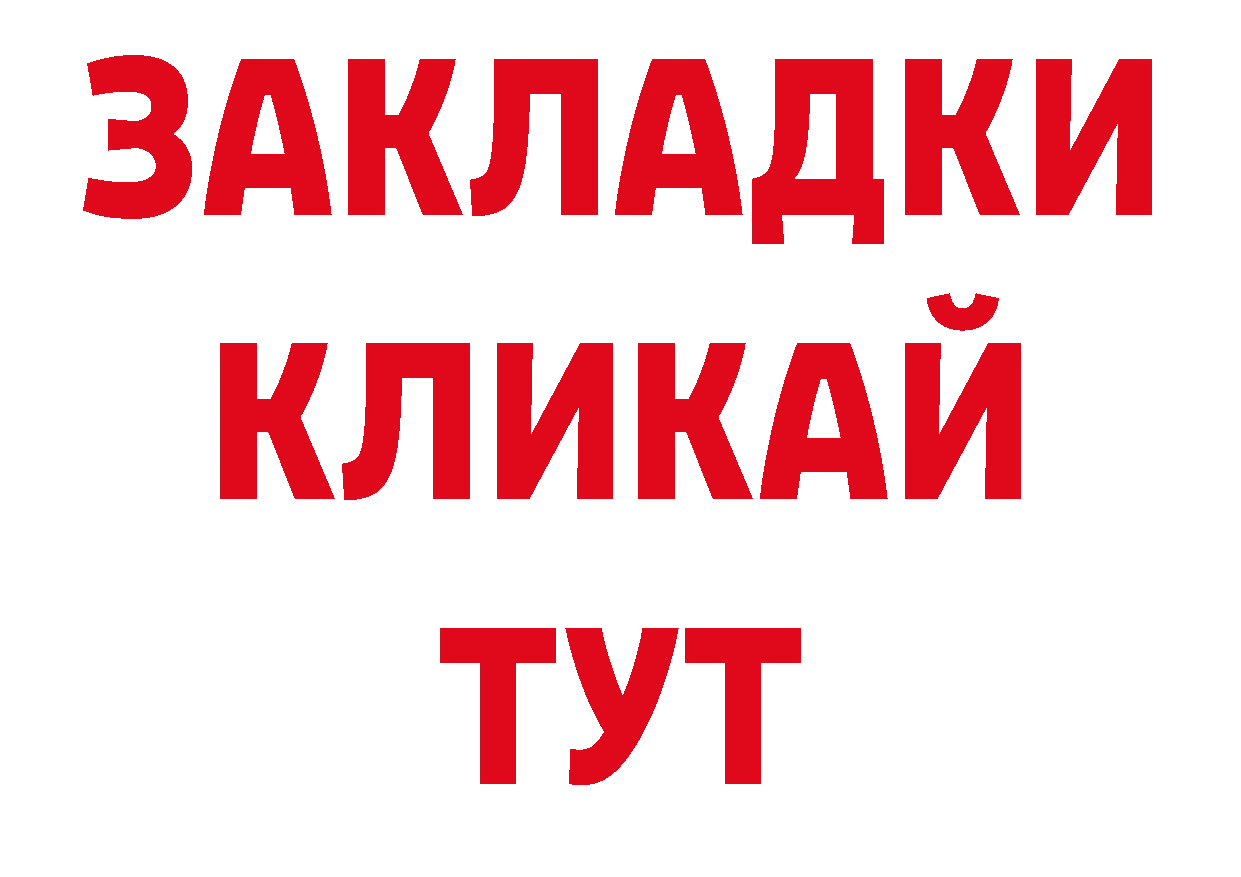 ЗАКЛАДКИ
КЛИКАЙ
ТУТ